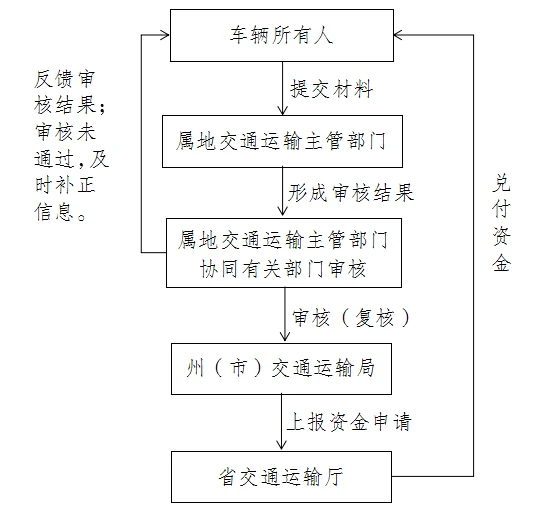 车辆所有人

提交材料

属地交通运输主管部门

形成审核结果

属地交通运输主管部门协同有关部门审核

审核（复核）

州（市）交通运输局

上报资金申请

省交通运输厅

反馈审核结果；审核未通过，及时补正信息。

兑付资金